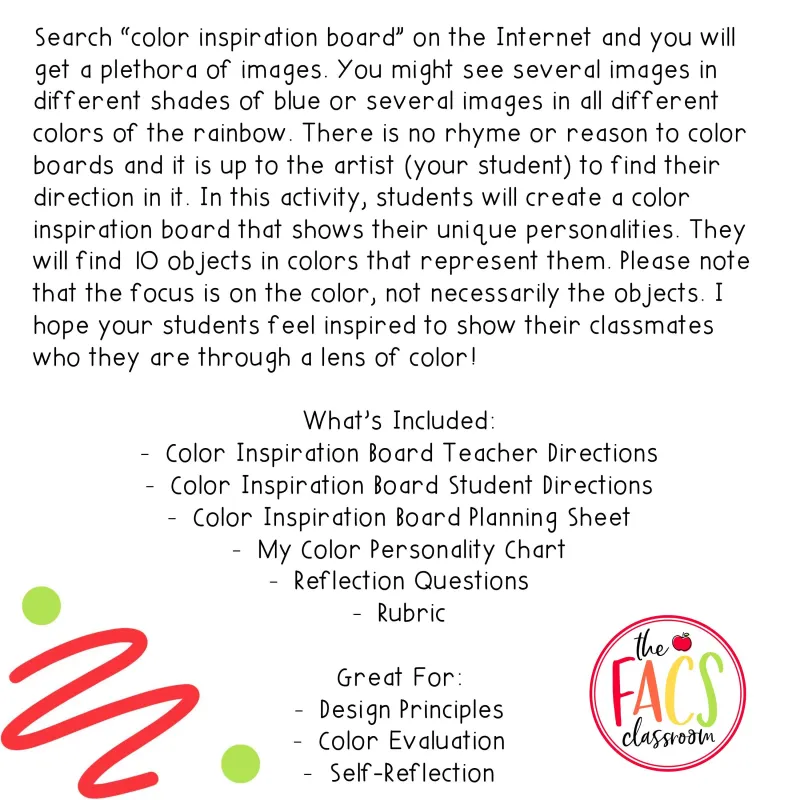 Search "color inspiration board" on the Internet and you will get a plethora of images. You might see several images in different shades of blue or several images in all different colors of the rainbow. There is no rhyme or reason to color boards and it is up to the artist (your student) to find their direction in it. In this activity, students will create a color inspiration board that shows their unique personalities. They will find 10 objects in colors that represent them. Please note that the focus is on the color, not necessarily the objects. I hope your students feel inspired to show their classmates who they are through a lens of color!

What's Included:
- Color Inspiration Board Teacher Directions
- Color Inspiration Board Student Directions
- Color Inspiration Board Planning Sheet
- My Color Personality Chart
- Reflection Questions
- Rubric

Great For:
- Design Principles
- Color Evaluation
- Self-Reflection

the FACS classroom